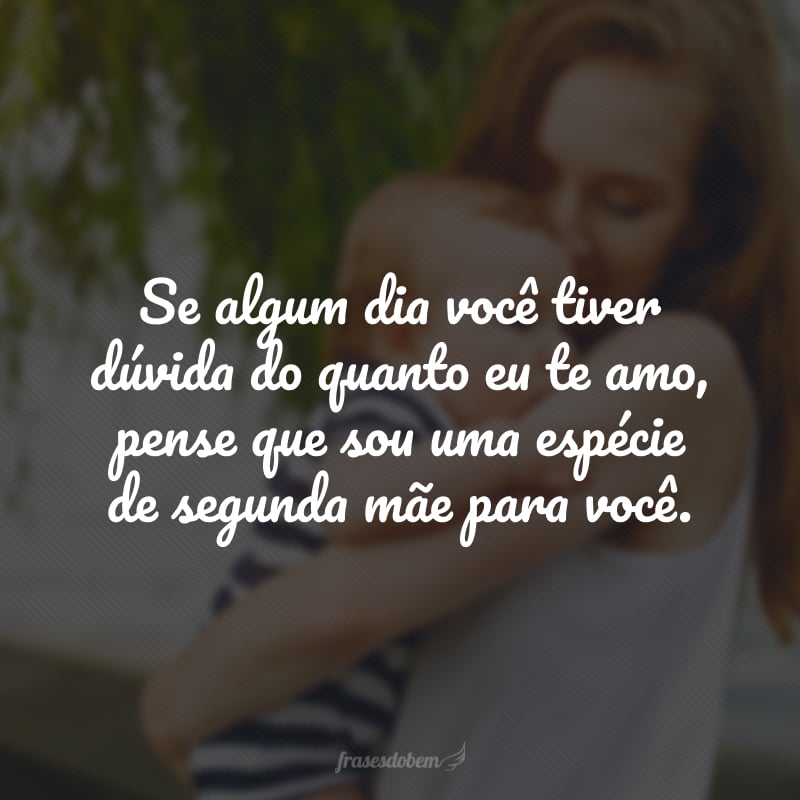 Se algum dia você tiver dúvida do quanto eu te amo, pense que sou uma espécie de segunda mãe para você.

frasesdobem